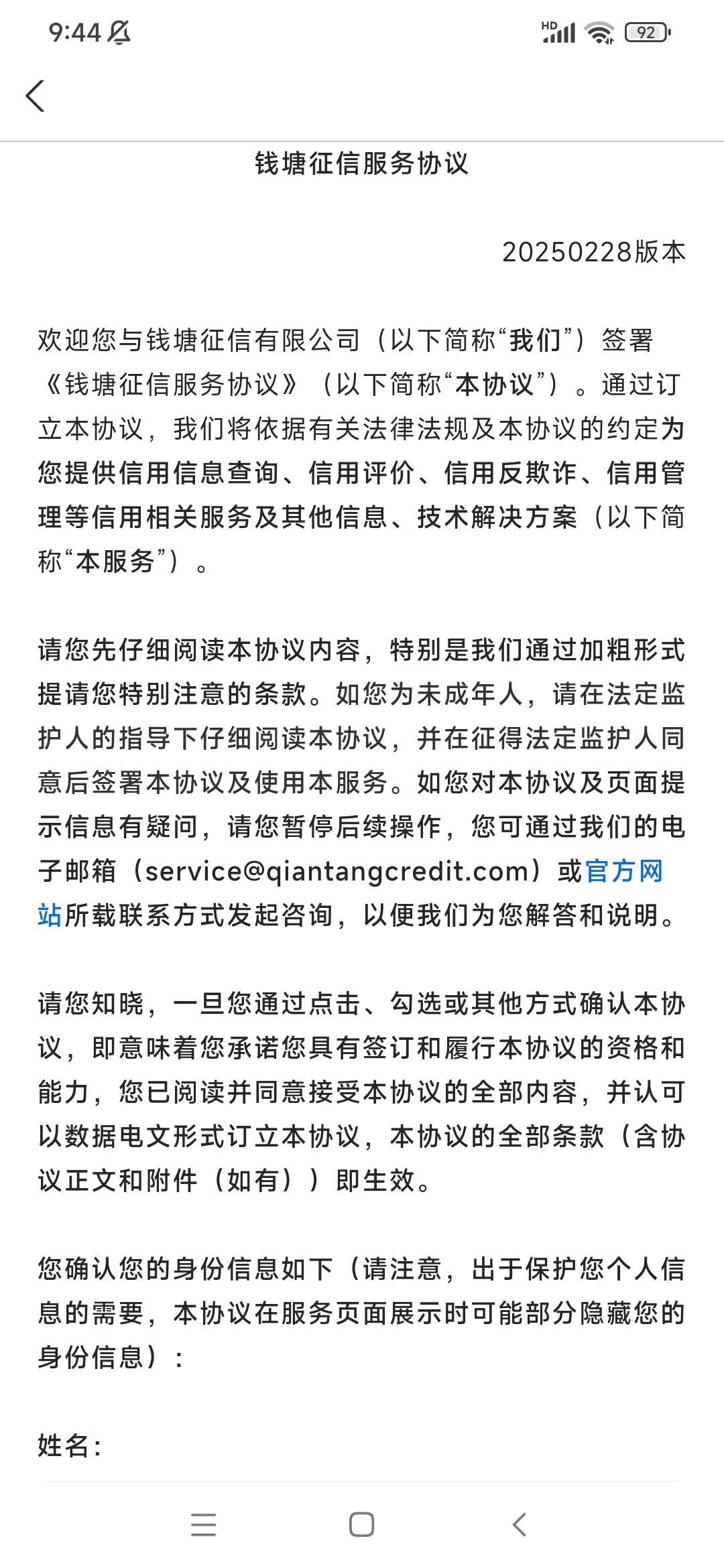 9:44

HD 92

钱塘征信服务协议

20250228版本

欢迎您与钱塘征信有限公司（以下简称“我们”）签署《钱塘征信服务协议》（以下简称“本协议”）。通过订立本协议，我们将依据有关法律法规及本协议的约定为您提供信用信息查询、信用评价、信用反欺诈、信用管理等信用相关服务及其他信息、技术解决方案（以下简称“本服务”）。

请您先仔细阅读本协议内容，特别是我们通过加粗形式提请您特别注意的条款。如您为未成年人，请在法定监护人的指导下仔细阅读本协议，并在征得法定监护人同意后签署本协议及使用本服务。如您对本协议及页面提示信息有疑问，请您暂停后续操作，您可通过我们的电子邮箱（service@qiantangcredit.com）或官方网站所载联系方式发起咨询，以便我们为您解答和说明。

请您知晓，一旦您通过点击、勾选或其他方式确认本协议，即意味着您承诺您具有签订和履行本协议的资格和能力，您已阅读并同意接受本协议的全部内容，并认可以数据电文形式订立本协议，本协议的全部条款（含协议正文和附件（如有））即生效。

您确认您的身份信息如下（请注意，出于保护您个人信息的需要，本协议在服务页面展示时可能部分隐藏您的身份信息）：

姓名：